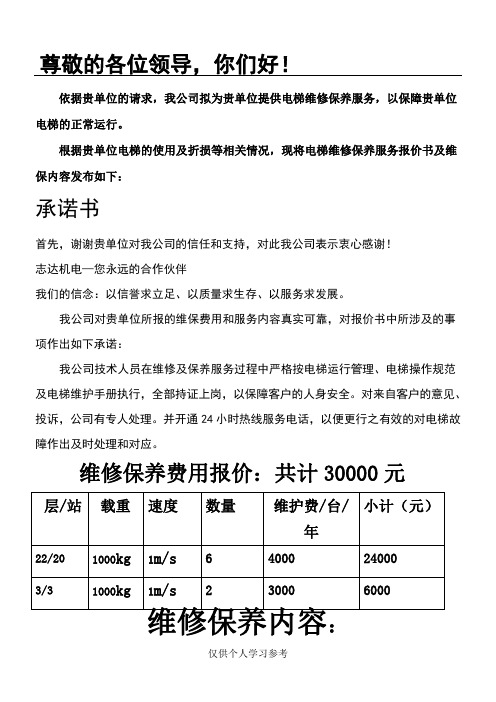 尊敬的各位领导，你们好！

依据贵单位的请求，我公司拟为贵单位提供电梯维修保养服务，以保障贵单位电梯的正常运行。

根据贵单位电梯的使用及折损等相关情况，现将电梯维修保养服务报价书及维保内容发布如下：

承诺书

首先，谢谢贵单位对我公司的信任和支持，对此我公司表示衷心感谢！

志达机电—您永远的合作伙伴

我们的信念：以信誉求立足、以质量求生存、以服务求发展。

我公司对贵单位所报的维保费用和服务内容真实可靠，对报价书中所涉及的事项作出如下承诺：

我公司技术人员在维修及保养服务过程中严格按电梯运行管理、电梯操作规范及电梯维护手册执行，全部持证上岗，以保障客户的人身安全。对来自客户的意见、投诉，公司有专人处理。并开通 24 小时热线服务电话，以便更行之有效的对电梯故障作出及时处理和对应。

维修保养费用报价：共计 30000 元

| 层/站 | 载重 | 速度 | 数量 | 维护费/台/年 | 小计（元） |
|---|---|---|---|---|---|
| 22/20 | 1000kg | 1m/s | 6 | 4000 | 24000 |
| 3/3 | 1000kg | 1m/s | 2 | 3000 | 6000 |

维修保养内容：

仅供个人学习参考